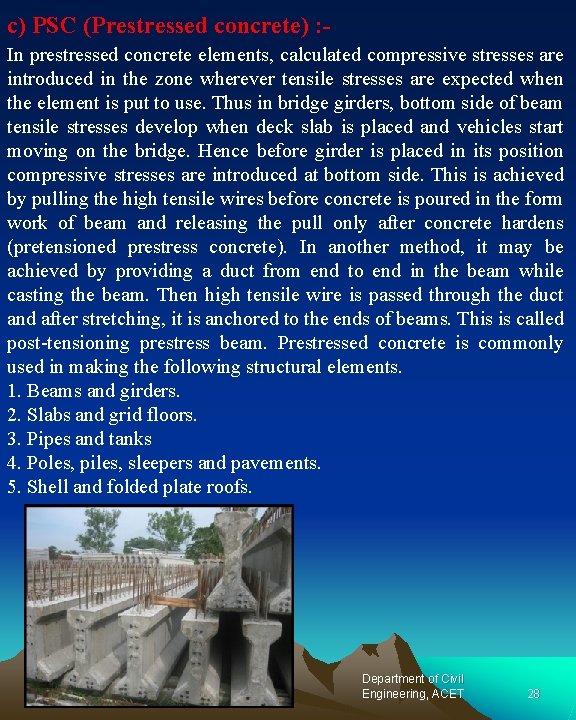 c) PSC (Prestressed concrete) :-

In prestressed concrete elements, calculated compressive stresses are introduced in the zone wherever tensile stresses are expected when the element is put to use. Thus in bridge girders, bottom side of beam tensile stresses develop when deck slab is placed and vehicles start moving on the bridge. Hence before girder is placed in its position compressive stresses are introduced at bottom side. This is achieved by pulling the high tensile wires before concrete is poured in the form work of beam and releasing the pull only after concrete hardens (pretensioned prestress concrete). In another method, it may be achieved by providing a duct from end to end in the beam while casting the beam. Then high tensile wire is passed through the duct and after stretching, it is anchored to the ends of beams. This is called post-tensioning prestress beam. Prestressed concrete is commonly used in making the following structural elements.

1. Beams and girders.
2. Slabs and grid floors.
3. Pipes and tanks
4. Poles, piles, sleepers and pavements.
5. Shell and folded plate roofs.

Department of Civil Engineering, ACET

28